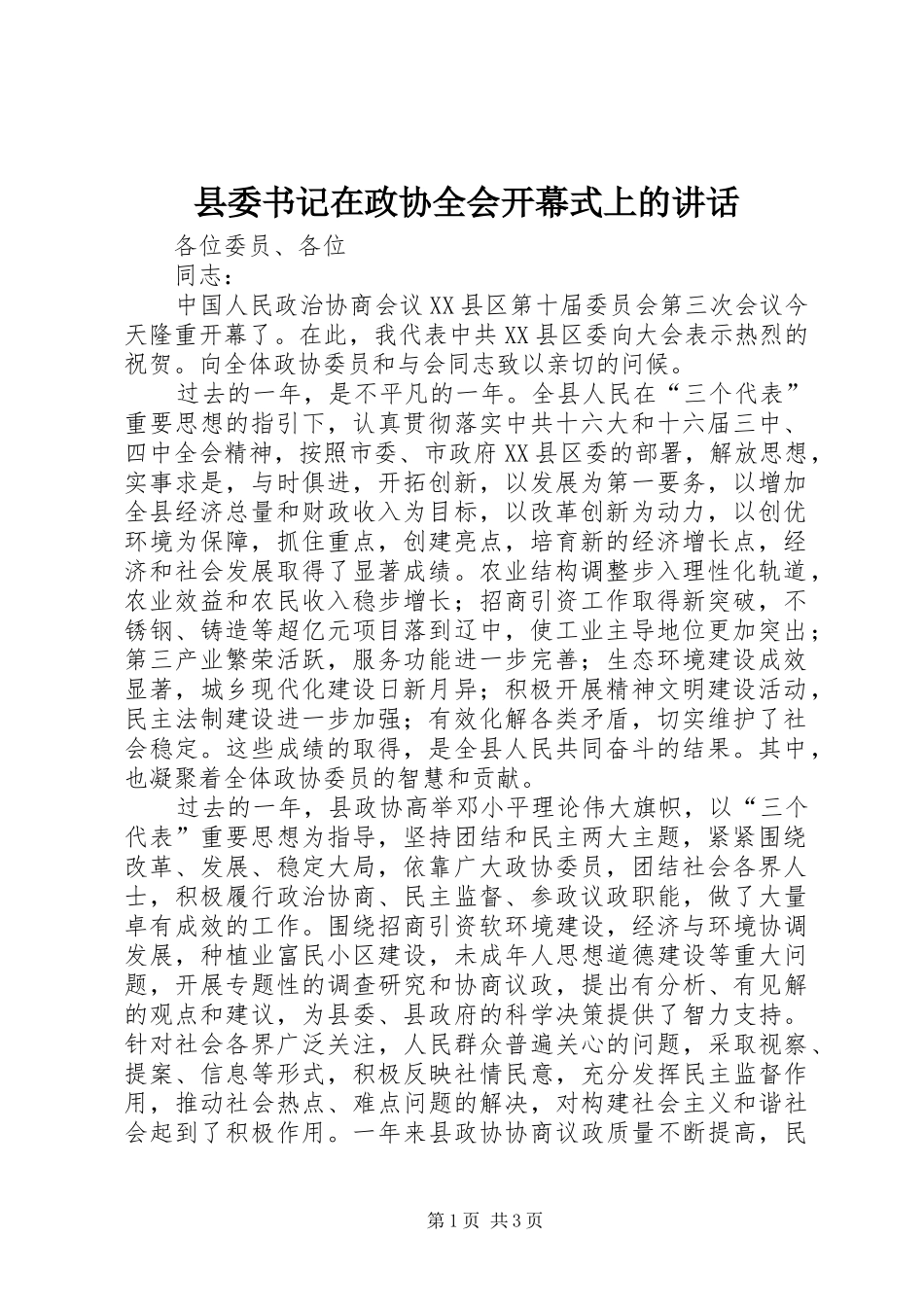 县委书记在政协全会开幕式上的讲话

各位委员、各位

同志：

中国人民政治协商会议XX县区第十届委员会第三次会议今天隆重开幕了。在此，我代表中共XX县区委向大会表示热烈的祝贺。向全体政协委员和与会同志致以亲切的问候。

过去的一年，是不平凡的一年。全县人民在“三个代表”重要思想的指引下，认真贯彻落实中共十六大和十六届三中、四中全会精神，按照市委、市政府XX县区委的部署，解放思想，实事求是，与时俱进，开拓创新，以发展为第一要务，以增加全县经济总量和财政收入为目标，以改革创新为动力，以创优环境为保障，抓住重点，创建亮点，培育新的经济增长点，经济和社会发展取得了显著成绩。农业结构调整步入理性化轨道，农业效益和农民收入稳步增长；招商引资工作取得新突破，不锈钢、铸造等超亿元项目落到辽中，使工业主导地位更加突出；第三产业繁荣活跃，服务功能进一步完善；生态环境建设成效显著，城乡现代化建设日新月异；积极开展精神文明建设活动，民主法制建设进一步加强；有效化解各类矛盾，切实维护了社会稳定。这些成绩的取得，是全县人民共同奋斗的结果。其中，也凝聚着全体政协委员的智慧和贡献。

过去的一年，县政协高举邓小平理论伟大旗帜，以“三个代表”重要思想为指导，坚持团结和民主两大主题，紧紧围绕改革、发展、稳定大局，依靠广大政协委员，团结社会各界人士，积极履行政治协商、民主监督、参政议政职能，做了大量卓有成效的工作。围绕招商引资软环境建设，经济与环境协调发展，种植业富民小区建设，未成年人思想道德建设等重大问题，开展专题性的调查研究和协商议政，提出有分析、有见解的观点和建议，为县委、县政府的科学决策提供了智力支持。针对社会各界广泛关注，人民群众普遍关心的问题，采取视察、提案、信息等形式，积极反映社情民意，充分发挥民主监督作用，推动社会热点、难点问题的解决，对构建社会主义和谐社会起到了积极作用。一年来县政协协商议政质量不断提高，民

第1页 共3页